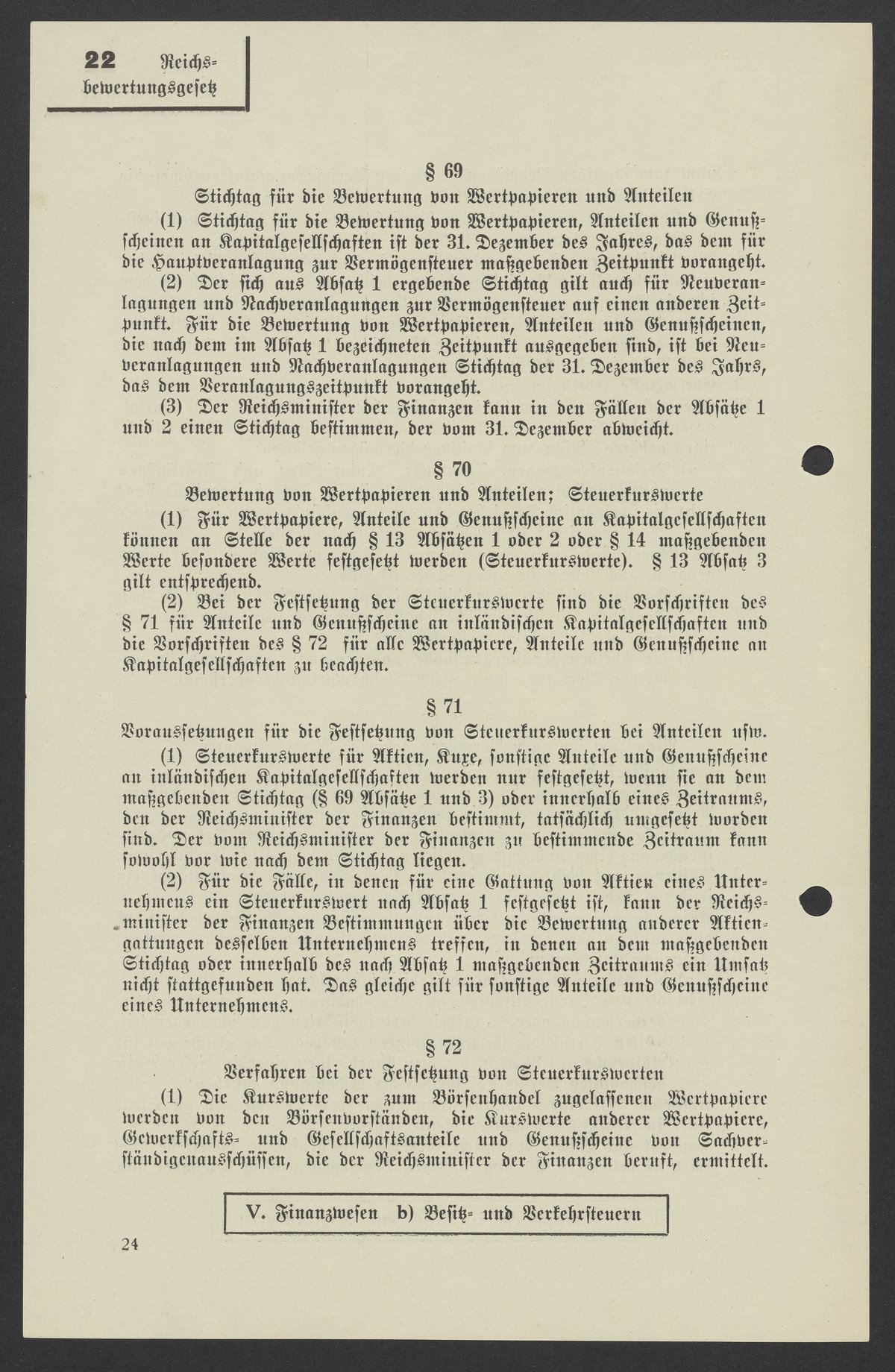 22 Reichsbewertungsgesetz

§ 69

Stichtag für die Bewertung von Wertpapieren und Anteilen

(1) Stichtag für die Bewertung von Wertpapieren, Anteilen und Genußscheinen an Kapitalgesellschaften ist der 31. Dezember des Jahres, das dem für die Hauptveranlagung zur Vermögensteuer maßgebenden Zeitpunkt vorangeht.

(2) Der sich aus Absatz 1 ergebende Stichtag gilt auch für Neuveranlagungen und Nachveranlagungen zur Vermögensteuer auf einen anderen Zeitpunkt. Für die Bewertung von Wertpapieren, Anteilen und Genußscheinen, die nach dem im Absatz 1 bezeichneten Zeitpunkt ausgegeben sind, ist bei Neuveranlagungen und Nachveranlagungen Stichtag der 31. Dezember des Jahrs, das dem Veranlagungszeitpunkt vorangeht.

(3) Der Reichsminister der Finanzen kann in den Fällen der Absätze 1 und 2 einen Stichtag bestimmen, der vom 31. Dezember abweicht.

§ 70

Bewertung von Wertpapieren und Anteilen; Steuerkurswerte

(1) Für Wertpapiere, Anteile und Genußscheine an Kapitalgesellschaften können an Stelle der nach § 13 Absätzen 1 oder 2 oder § 14 maßgebenden Werte besondere Werte festgesetzt werden (Steuerkurswerte). § 13 Absatz 3 gilt entsprechend.

(2) Bei der Festsetzung der Steuerkurswerte sind die Vorschriften des § 71 für Anteile und Genußscheine an inländischen Kapitalgesellschaften und die Vorschriften des § 72 für alle Wertpapiere, Anteile und Genußscheine an Kapitalgesellschaften zu beachten.

§ 71

Voraussetzungen für die Festsetzung von Steuerkurswerten bei Anteilen usw.

(1) Steuerkurswerte für Aktien, Kuxe, sonstige Anteile und Genußscheine an inländischen Kapitalgesellschaften werden nur festgesetzt, wenn sie an dem maßgebenden Stichtag (§ 69 Absätze 1 und 3) oder innerhalb eines Zeitraums, den der Reichsminister der Finanzen bestimmt, tatsächlich umgesetzt worden sind. Der vom Reichsminister der Finanzen zu bestimmende Zeitraum kann sowohl vor wie nach dem Stichtag liegen.

(2) Für die Fälle, in denen für eine Gattung von Aktien eines Unternehmens ein Steuerkurswert nach Absatz 1 festgesetzt ist, kann der Reichsminister der Finanzen Bestimmungen über die Bewertung anderer Aktiengattungen desselben Unternehmens treffen, in denen an dem maßgebenden Stichtag oder innerhalb des nach Absatz 1 maßgebenden Zeitraums ein Umsatz nicht stattgefunden hat. Das gleiche gilt für sonstige Anteile und Genußscheine eines Unternehmens.

§ 72

Verfahren bei der Festsetzung von Steuerkurswerten

(1) Die Kurswerte der zum Börsenhandel zugelassenen Wertpapiere werden von den Börsenvorständen, die Kurswerte anderer Wertpapiere, Gewerkschafts- und Gesellschaftsanteile und Genußscheine von Sachverständigenausschüssen, die der Reichsminister der Finanzen beruft, ermittelt.

V. Finanzwesen b) Besitz- und Verkehrsteuern

24